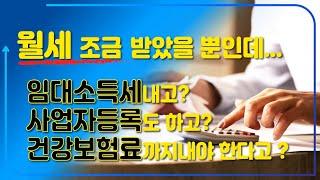 월세 조금 받았을 뿐인데...

임대소득세내고?
사업자등록도 하고?
건강보험료까지내야 한다고 ?